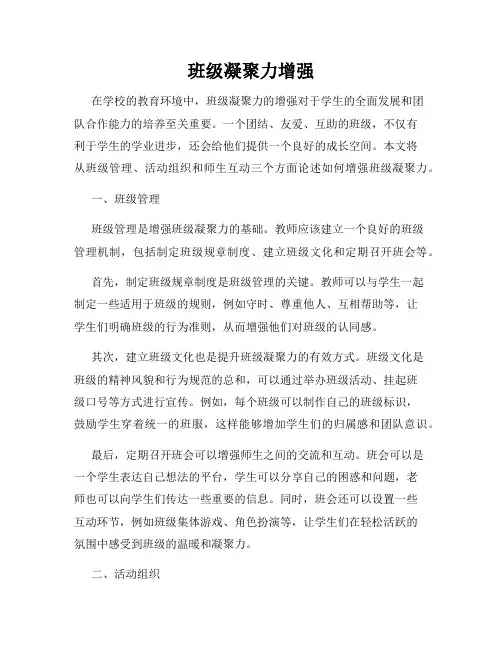 班级凝聚力增强

在学校的教育环境中，班级凝聚力的增强对于学生的全面发展和团队合作能力的培养至关重要。一个团结、友爱、互助的班级，不仅有利于学生的学业进步，还会给他们提供一个良好的成长空间。本文将从班级管理、活动组织和师生互动三个方面论述如何增强班级凝聚力。

一、班级管理

班级管理是增强班级凝聚力的基础。教师应该建立一个良好的班级管理机制，包括制定班级规章制度、建立班级文化和定期召开班会等。

首先，制定班级规章制度是班级管理的关键。教师可以与学生一起制定一些适用于班级的规则，例如守时、尊重他人、互相帮助等，让学生们明确班级的行为准则，从而增强他们对班级的认同感。

其次，建立班级文化也是提升班级凝聚力的有效方式。班级文化是班级的精神风貌和行为规范的总和，可以通过举办班级活动、挂起班级口号等方式进行宣传。例如，每个班级可以制作自己的班级标识，鼓励学生穿着统一的班服，这样能够增加学生们的归属感和团队意识。

最后，定期召开班会可以增强师生之间的交流和互动。班会可以是一个学生表达自己想法的平台，学生可以分享自己的困惑和问题，老师也可以向学生们传达一些重要的信息。同时，班会还可以设置一些互动环节，例如班级集体游戏、角色扮演等，让学生们在轻松活跃的氛围中感受到班级的温暖和凝聚力。

二、活动组织